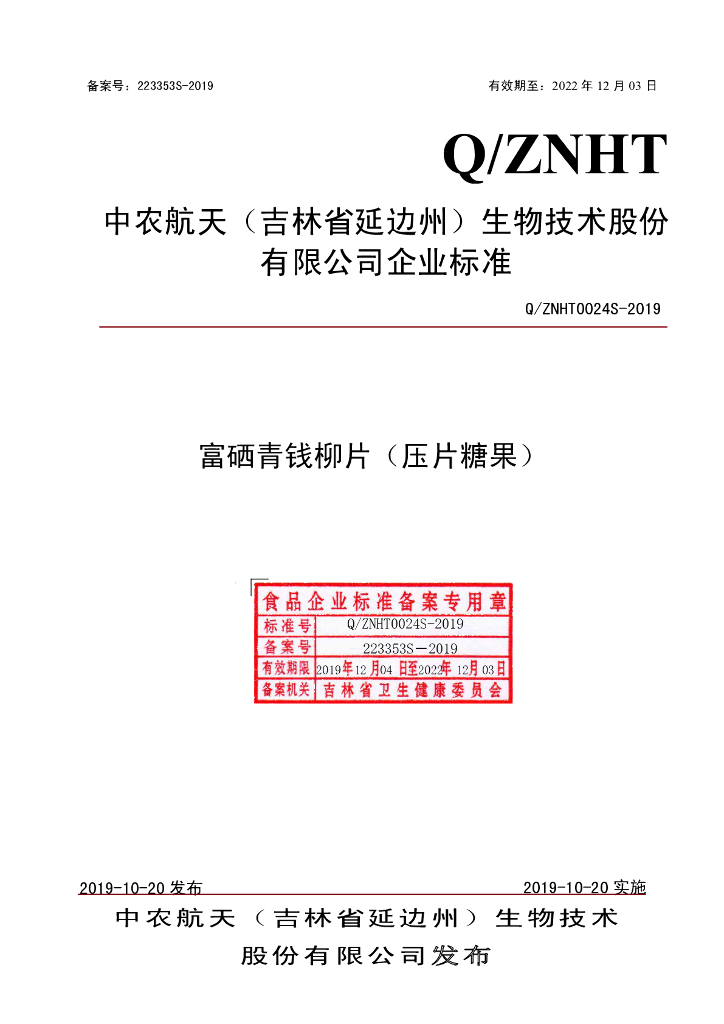 备案号：223353S-2019 有效期至：2022年12月03日

Q/ZNHT

中农航天（吉林省延边州）生物技术股份有限公司企业标准

Q/ZNHT0024S-2019

富硒青钱柳片（压片糖果）

食品企业标准备案专用章
标准号 Q/ZNHT0024S-2019
备案号 223353S－2019
有效期限 2019年12月04日至2022年12月03日
备案机关 吉林省卫生健康委员会

2019-10-20发布 2019-10-20实施

中农航天（吉林省延边州）生物技术股份有限公司发布